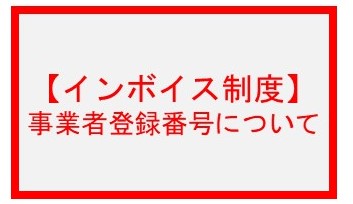 【インボイス制度】
事業者登録番号について